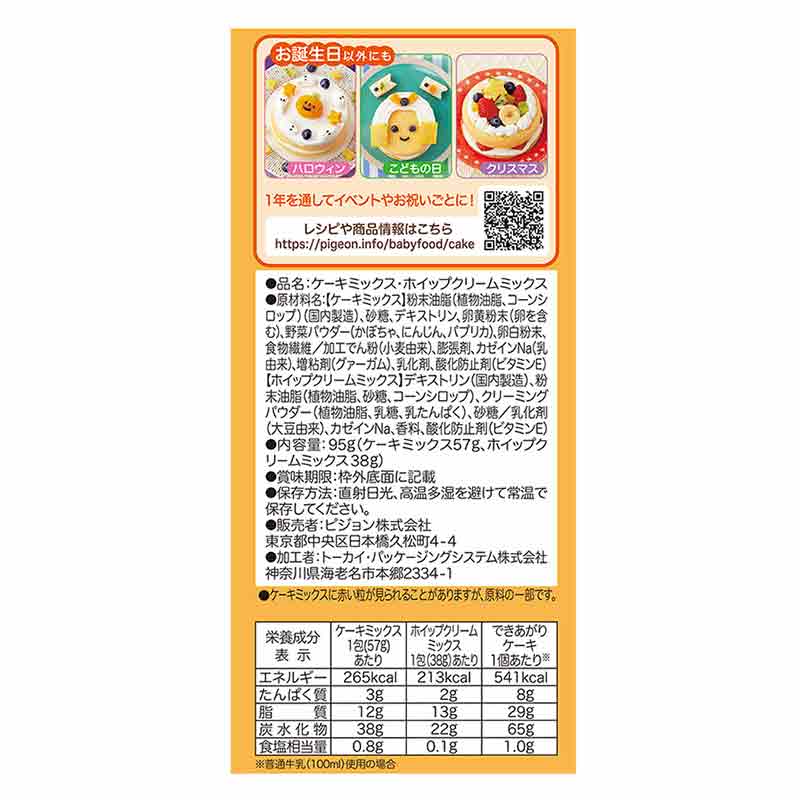 お誕生日以外にも

ハロウィン

こどもの日

クリスマス

1年を通してイベントやお祝いごとに!

レシピや商品情報はこちら
https://pigeon.info/babyfood/cake

●品名:ケーキミックス・ホイップクリームミックス
●原材料名:【ケーキミックス】粉末油脂(植物油脂、コーンシロップ)(国内製造)、砂糖、デキストリン、卵黄粉末(卵を含む)、野菜パウダー(かぼちゃ、にんじん、パプリカ)、卵白粉末、食物繊維/加工でん粉(小麦由来)、膨張剤、カゼインNa(乳由来)、増粘剤(グァーガム)、乳化剤、酸化防止剤(ビタミンE)
【ホイップクリームミックス】デキストリン(国内製造)、粉末油脂(植物油脂、砂糖、コーンシロップ)、クリーミングパウダー(植物油脂、乳糖、乳たんぱく)、砂糖/乳化剤(大豆由来)、カゼインNa、香料、酸化防止剤(ビタミンE)
●内容量:95g(ケーキミックス57g、ホイップクリームミックス38g)
●賞味期限:枠外底面に記載
●保存方法:直射日光、高温多湿を避けて常温で保存してください。
●販売者:ピジョン株式会社
東京都中央区日本橋久松町4-4
●加工者:トーカイ・パッケージングシステム株式会社
神奈川県海老名市本郷2334-1

●ケーキミックスに赤い粒が見られることがありますが、原料の一部です。

| 栄養成分表示 | ケーキミックス1包(57g)あたり | ホイップクリームミックス1包(38g)あたり | できあがりケーキ1個あたり※ |
|---|---|---|---|
| エネルギー | 265kcal | 213kcal | 541kcal |
| たんぱく質 | 3g | 2g | 8g |
| 脂質 | 12g | 13g | 29g |
| 炭水化物 | 38g | 22g | 65g |
| 食塩相当量 | 0.8g | 0.1g | 1.0g |

※普通牛乳(100ml)使用の場合